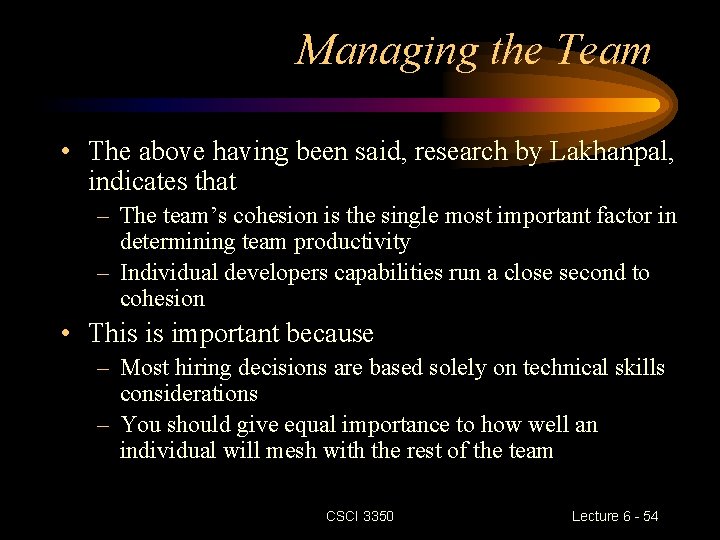 Managing the Team

• The above having been said, research by Lakhanpal, indicates that
– The team's cohesion is the single most important factor in determining team productivity
– Individual developers capabilities run a close second to cohesion

• This is important because
– Most hiring decisions are based solely on technical skills considerations
– You should give equal importance to how well an individual will mesh with the rest of the team

CSCI 3350

Lecture 6 - 54